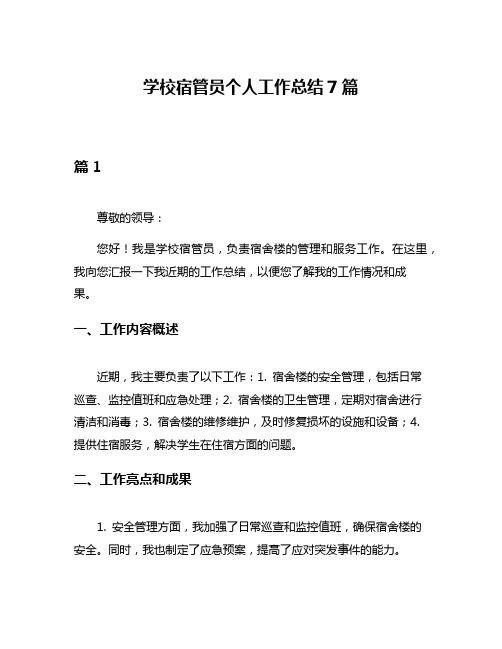 学校宿管员个人工作总结7篇

篇1

尊敬的领导：

您好！我是学校宿管员，负责宿舍楼的管理和服务工作。在这里，我向您汇报一下我近期的工作总结，以便您了解我的工作情况和成果。

一、工作内容概述

近期，我主要负责了以下工作：1. 宿舍楼的安全管理，包括日常巡查、监控值班和应急处理；2. 宿舍楼的卫生管理，定期对宿舍进行清洁和消毒；3. 宿舍楼的维修维护，及时修复损坏的设施和设备；4. 提供住宿服务，解决学生在住宿方面的问题。

二、工作亮点和成果

1. 安全管理方面，我加强了日常巡查和监控值班，确保宿舍楼的安全。同时，我也制定了应急预案，提高了应对突发事件的能力。